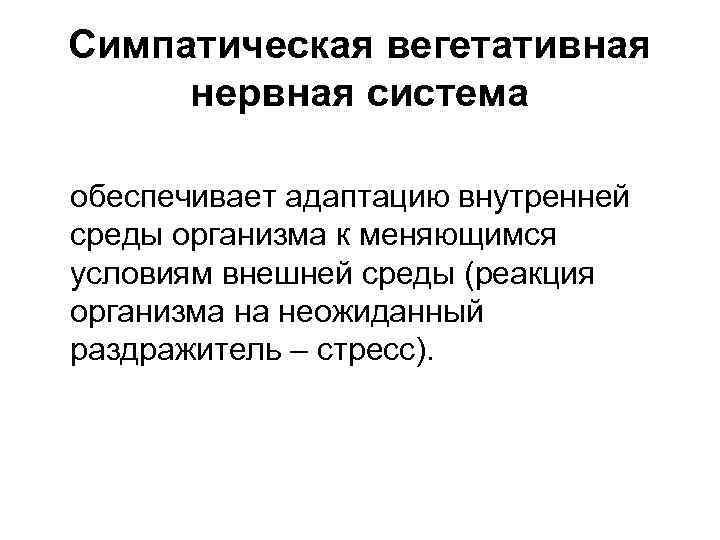 Симпатическая вегетативная нервная система

обеспечивает адаптацию внутренней среды организма к меняющимся условиям внешней среды (реакция организма на неожиданный раздражитель – стресс).